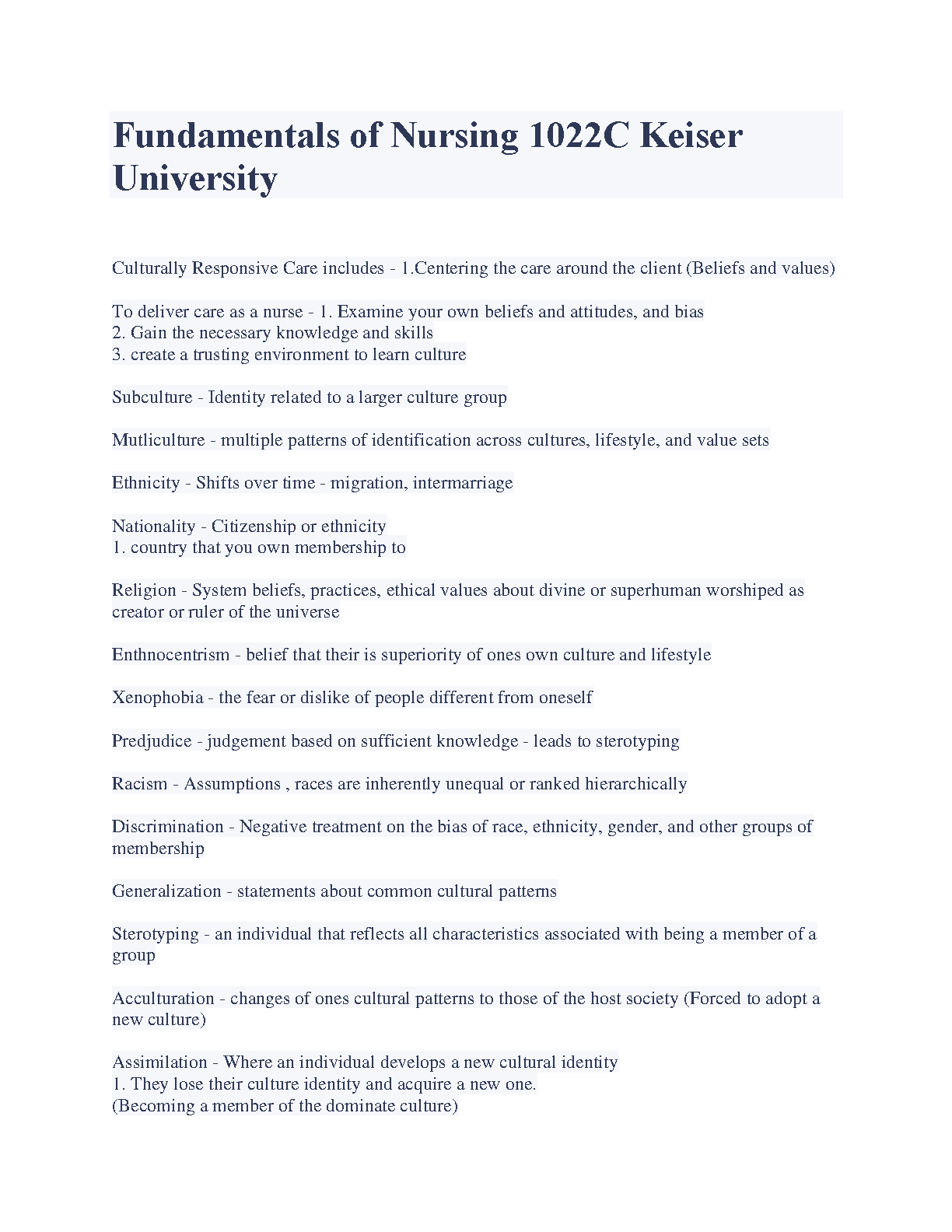 Fundamentals of Nursing 1022C Keiser University

Culturally Responsive Care includes - 1.Centering the care around the client (Beliefs and values)

To deliver care as a nurse - 1. Examine your own beliefs and attitudes, and bias
2. Gain the necessary knowledge and skills
3. create a trusting environment to learn culture

Subculture - Identity related to a larger culture group

Mutliculture - multiple patterns of identification across cultures, lifestyle, and value sets

Ethnicity - Shifts over time - migration, intermarriage

Nationality - Citizenship or ethnicity
1. country that you own membership to

Religion - System beliefs, practices, ethical values about divine or superhuman worshiped as creator or ruler of the universe

Enthnocentrism - belief that their is superiority of ones own culture and lifestyle

Xenophobia - the fear or dislike of people different from oneself

Predjudice - judgement based on sufficient knowledge - leads to sterotyping

Racism - Assumptions , races are inherently unequal or ranked hierarchically

Discrimination - Negative treatment on the bias of race, ethnicity, gender, and other groups of membership

Generalization - statements about common cultural patterns

Sterotyping - an individual that reflects all characteristics associated with being a member of a group

Acculturation - changes of ones cultural patterns to those of the host society (Forced to adopt a new culture)

Assimilation - Where an individual develops a new cultural identity
1. They lose their culture identity and acquire a new one.
(Becoming a member of the dominate culture)